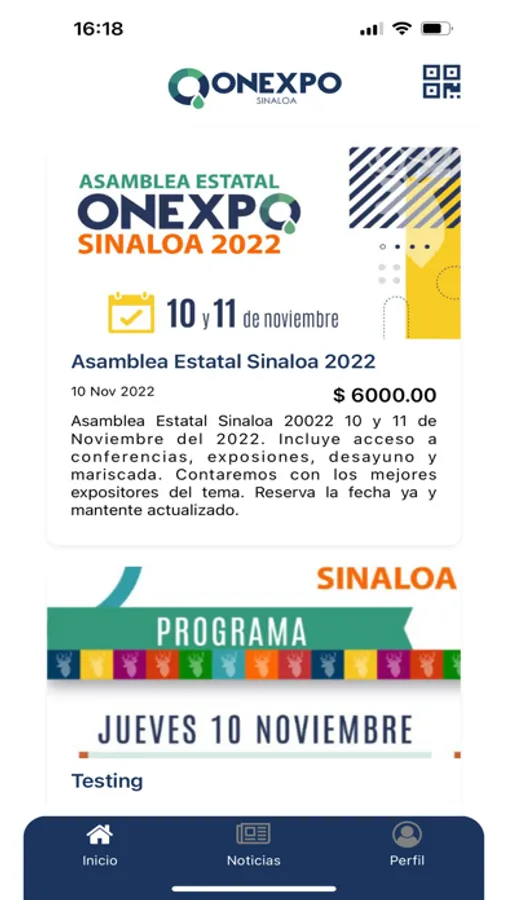 16:18

ONEXPO
SINALOA

ASAMBLEA ESTATAL
ONEXPO
SINALOA 2022

10 y 11 de noviembre

Asamblea Estatal Sinaloa 2022

10 Nov 2022

$ 6000.00

Asamblea Estatal Sinaloa 20022 10 y 11 de Noviembre del 2022. Incluye acceso a conferencias, exposiones, desayuno y mariscada. Contaremos con los mejores expositores del tema. Reserva la fecha ya y mantente actualizado.

SINALOA

PROGRAMA

JUEVES 10 NOVIEMBRE

Testing

Inicio
Noticias
Perfil